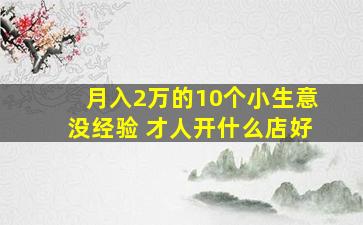 月入2万的10个小生意
没经验 才人开什么店好